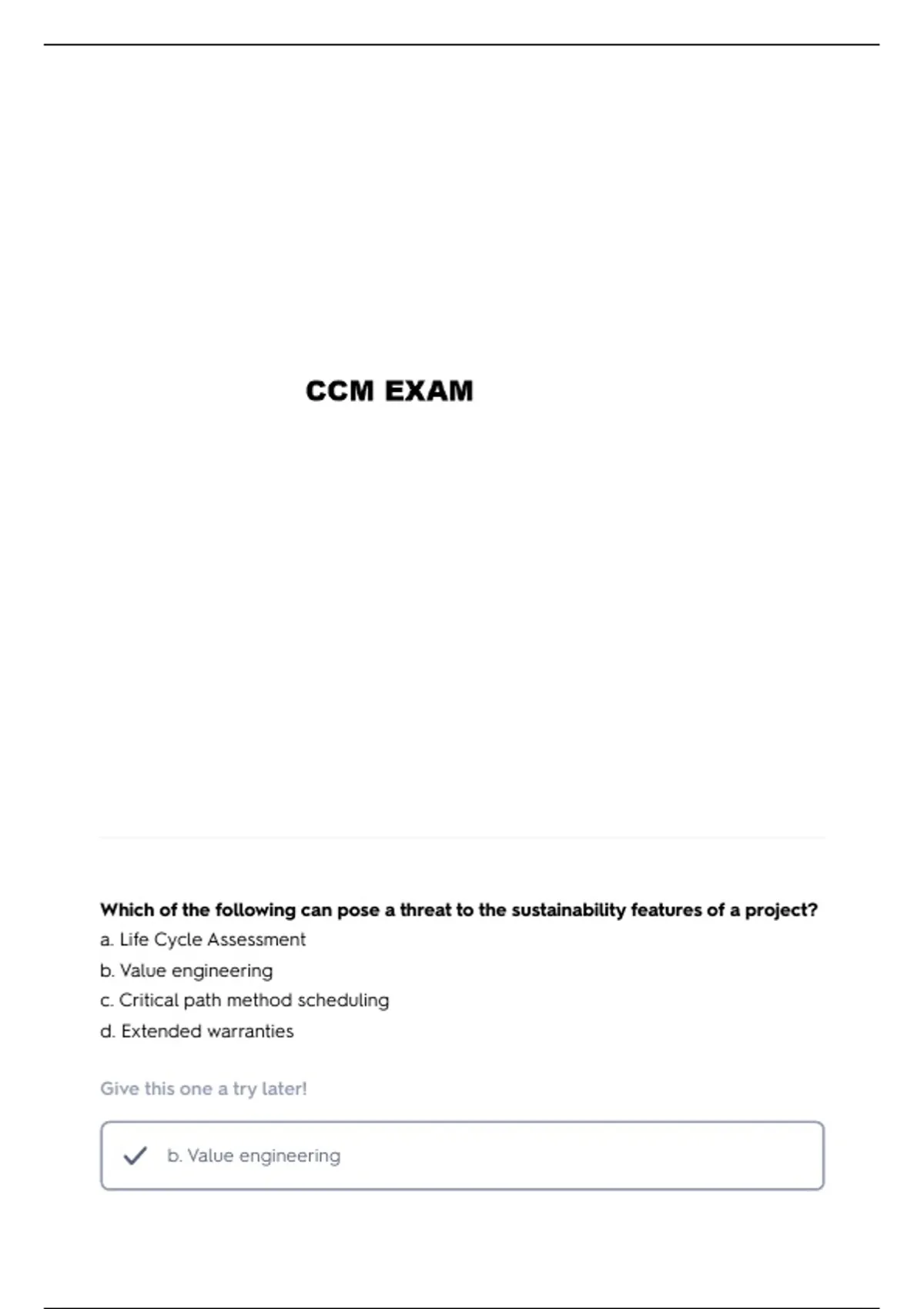 CCM EXAM

Which of the following can pose a threat to the sustainability features of a project?
a. Life Cycle Assessment
b. Value engineering
c. Critical path method scheduling
d. Extended warranties

Give this one a try later!

b. Value engineering